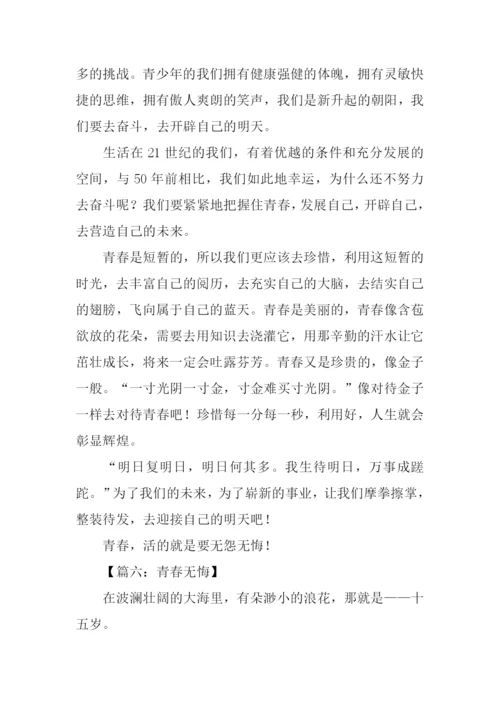 多的挑战。青少年的我们拥有健康强健的体魄，拥有灵敏快捷的思维，拥有傲人爽朗的笑声，我们是新升起的朝阳，我们要去奋斗，去开辟自己的明天。

生活在 21 世纪的我们，有着优越的条件和充分发展的空间，与 50 年前相比，我们如此地幸运，为什么还不努力去奋斗呢？我们要紧紧地把握住青春，发展自己，开辟自己，去营造自己的未来。

青春是短暂的，所以我们更应该去珍惜，利用这短暂的时光，去丰富自己的阅历，去充实自己的大脑，去结实自己的翅膀，飞向属于自己的蓝天。青春是美丽的，青春像含苞欲放的花朵，需要去用知识去浇灌它，用那辛勤的汗水让它茁壮成长，将来一定会吐露芬芳。青春又是珍贵的，像金子一般。“一寸光阴一寸金，寸金难买寸光阴。”像对待金子一样去对待青春吧！珍惜每一分每一秒，利用好，人生就会彰显辉煌。

“明日复明日，明日何其多。我生待明日，万事成蹉跎。”为了我们的未来，为了崭新的事业，让我们摩拳擦掌，整装待发，去迎接自己的明天吧！

青春，活的就是要无怨无悔！

【篇六：青春无悔】

在波澜壮阔的大海里，有朵渺小的浪花，那就是——十五岁。